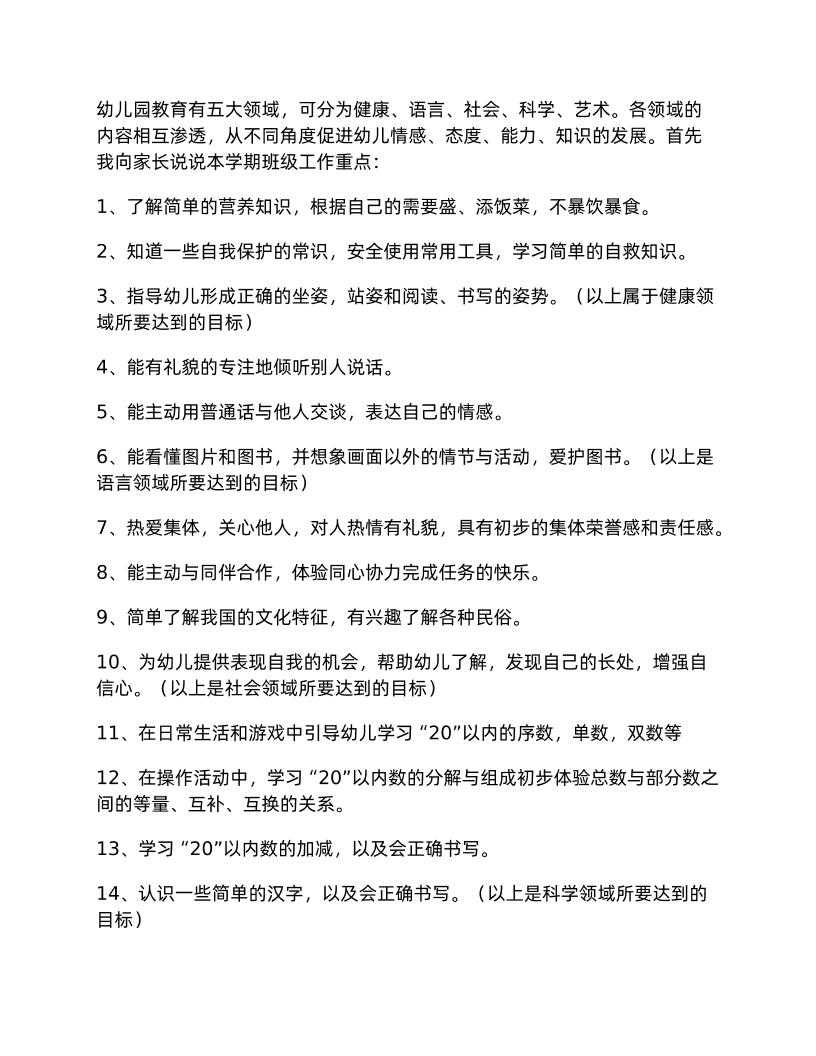 幼儿园教育有五大领域，可分为健康、语言、社会、科学、艺术。各领域的内容相互渗透，从不同角度促进幼儿情感、态度、能力、知识的发展。首先我向家长说说本学期班级工作重点：

1、了解简单的营养知识，根据自己的需要盛、添饭菜，不暴饮暴食。

2、知道一些自我保护的常识，安全使用常用工具，学习简单的自救知识。

3、指导幼儿形成正确的坐姿，站姿和阅读、书写的姿势。（以上属于健康领域所要达到的目标）

4、能有礼貌的专注地倾听别人说话。

5、能主动用普通话与他人交谈，表达自己的情感。

6、能看懂图片和图书，并想象画面以外的情节与活动，爱护图书。（以上是语言领域所要达到的目标）

7、热爱集体，关心他人，对人热情有礼貌，具有初步的集体荣誉感和责任感。

8、能主动与同伴合作，体验同心协力完成任务的快乐。

9、简单了解我国的文化特征，有兴趣了解各种民俗。

10、为幼儿提供表现自我的机会，帮助幼儿了解，发现自己的长处，增强自信心。（以上是社会领域所要达到的目标）

11、在日常生活和游戏中引导幼儿学习“20”以内的序数，单数，双数等

12、在操作活动中，学习“20”以内数的分解与组成初步体验总数与部分数之间的等量、互补、互换的关系。

13、学习“20”以内数的加减，以及会正确书写。

14、认识一些简单的汉字，以及会正确书写。（以上是科学领域所要达到的目标）